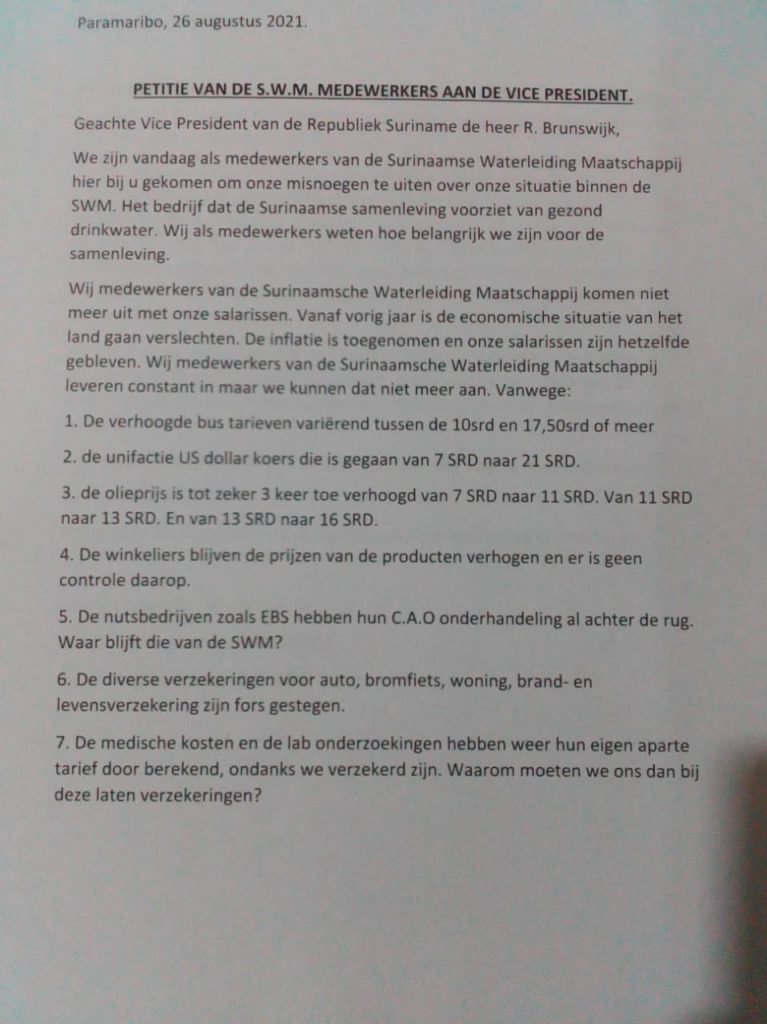 Paramaribo, 26 augustus 2021.

PETITIE VAN DE S.W.M. MEDEWERKERS AAN DE VICE PRESIDENT.

Geachte Vice President van de Republiek Suriname de heer R. Brunswijk,

We zijn vandaag als medewerkers van de Surinaamse Waterleiding Maatschappij hier bij u gekomen om onze misnoegen te uiten over onze situatie binnen de SWM. Het bedrijf dat de Surinaamse samenleving voorziet van gezond drinkwater. Wij als medewerkers weten hoe belangrijk we zijn voor de samenleving.

Wij medewerkers van de Surinaamsche Waterleiding Maatschappij komen niet meer uit met onze salarissen. Vanaf vorig jaar is de economische situatie van het land gaan verslechten. De inflatie is toegenomen en onze salarissen zijn hetzelfde gebleven. Wij medewerkers van de Surinaamsche Waterleiding Maatschappij leveren constant in maar we kunnen dat niet meer aan. Vanwege:

1. De verhoogde bus tarieven variërend tussen de 10srd en 17,50srd of meer

2. de unifactie US dollar koers die is gegaan van 7 SRD naar 21 SRD.

3. de olieprijs is tot zeker 3 keer toe verhoogd van 7 SRD naar 11 SRD. Van 11 SRD naar 13 SRD. En van 13 SRD naar 16 SRD.

4. De winkeliers blijven de prijzen van de producten verhogen en er is geen controle daarop.

5. De nutsbedrijven zoals EBS hebben hun C.A.O onderhandeling al achter de rug. Waar blijft die van de SWM?

6. De diverse verzekeringen voor auto, bromfiets, woning, brand- en levensverzekering zijn fors gestegen.

7. De medische kosten en de lab onderzoekingen hebben weer hun eigen aparte tarief door berekend, ondanks we verzekerd zijn. Waarom moeten we ons dan bij deze laten verzekeringen?